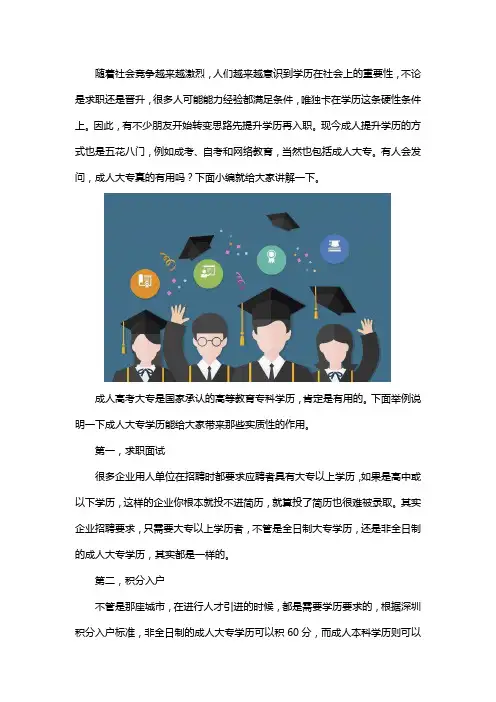 随着社会竞争越来越激烈，人们越来越意识到学历在社会上的重要性，不论是求职还是晋升，很多人可能能力经验都满足条件，唯独卡在学历这条硬性条件上。因此，有不少朋友开始转变思路先提升学历再入职。现今成人提升学历的方式也是五花八门，例如成考、自考和网络教育，当然也包括成人大专。有人会发问，成人大专真的有用吗？下面小编就给大家讲解一下。

成人高考大专是国家承认的高等教育专科学历，肯定是有用的。下面举例说明一下成人大专学历能给大家带来那些实质性的作用。

第一，求职面试

很多企业用人单位在招聘时都要求应聘者具有大专以上学历，如果是高中或以下学历，这样的企业你根本就投不进简历，就算投了简历也很难被录取。其实企业招聘要求，只需要大专以上学历者，不管是全日制大专学历，还是非全日制的成人大专学历，其实都是一样的。

第二，积分入户

不管是那座城市，在进行人才引进的时候，都是需要学历要求的，根据深圳积分入户标准，非全日制的成人大专学历可以积 60 分，而成人本科学历则可以